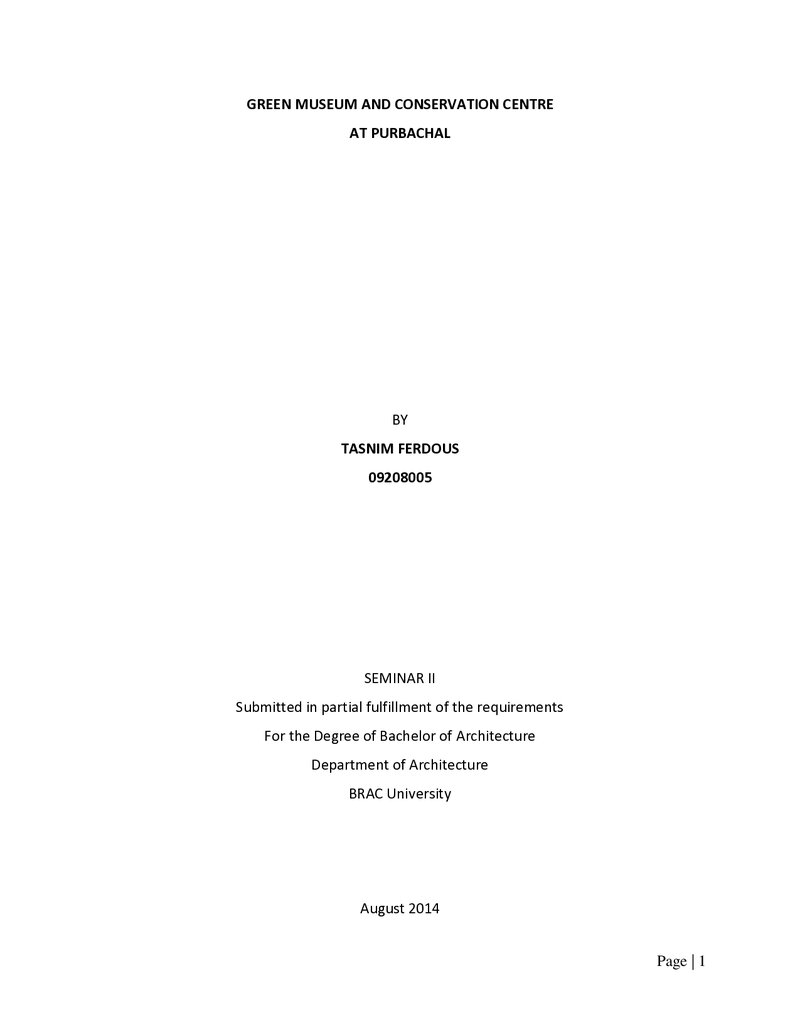 GREEN MUSEUM AND CONSERVATION CENTRE
AT PURBACHAL

BY
TASNIM FERDOUS
09208005

SEMINAR II
Submitted in partial fulfillment of the requirements
For the Degree of Bachelor of Architecture
Department of Architecture
BRAC University

August 2014

Page | 1